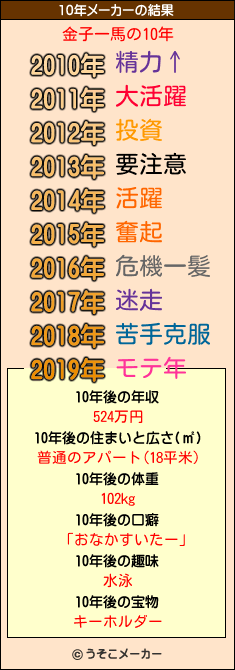 10年メーカーの結果

金子一馬の10年

2010年 精力↑
2011年 大活躍
2012年 投資
2013年 要注意
2014年 活躍
2015年 奮起
2016年 危機一髪
2017年 迷走
2018年 苦手克服
2019年 モテ年

10年後の年収
524万円
10年後の住まいと広さ(㎡)
普通のアパート(18平米)
10年後の体重
102kg
10年後の口癖
「おなかすいたー」
10年後の趣味
水泳
10年後の宝物
キーホルダー

© うそこメーカー